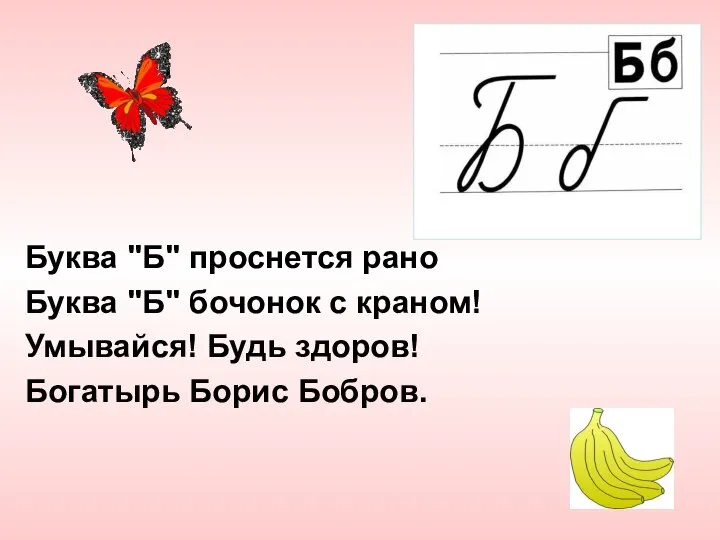 Бб

Б б

Буква "Б" проснется рано
Буква "Б" бочонок с краном!
Умывайся! Будь здоров!
Богатырь Борис Бобров.